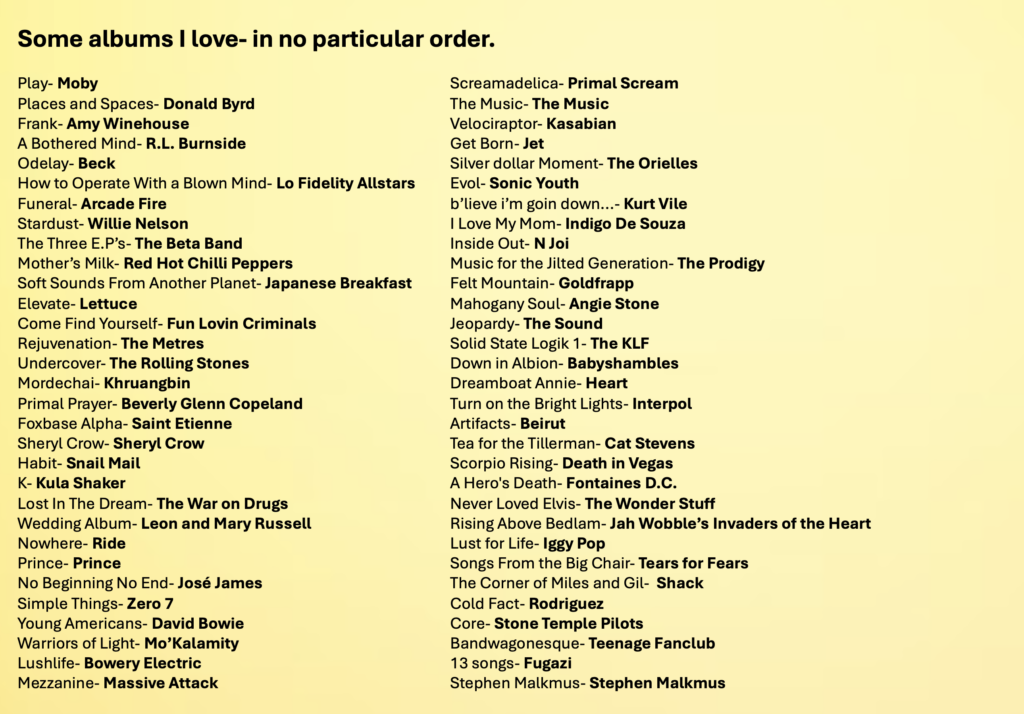 Some albums I love- in no particular order.

Play- Moby
Places and Spaces- Donald Byrd
Frank- Amy Winehouse
A Bothered Mind- R.L. Burnside
Odelay- Beck
How to Operate With a Blown Mind- Lo Fidelity Allstars
Funeral- Arcade Fire
Stardust- Willie Nelson
The Three E.P's- The Beta Band
Mother's Milk- Red Hot Chilli Peppers
Soft Sounds From Another Planet- Japanese Breakfast
Elevate- Lettuce
Come Find Yourself- Fun Lovin Criminals
Rejuvenation- The Metres
Undercover- The Rolling Stones
Mordechai- Khruangbin
Primal Prayer- Beverly Glenn Copeland
Foxbase Alpha- Saint Etienne
Sheryl Crow- Sheryl Crow
Habit- Snail Mail
K- Kula Shaker
Lost In The Dream- The War on Drugs
Wedding Album- Leon and Mary Russell
Nowhere- Ride
Prince- Prince
No Beginning No End- José James
Simple Things- Zero 7
Young Americans- David Bowie
Warriors of Light- Mo'Kalamity
Lushlife- Bowery Electric
Mezzanine- Massive Attack

Screamadelica- Primal Scream
The Music- The Music
Velociraptor- Kasabian
Get Born- Jet
Silver dollar Moment- The Orielles
Evol- Sonic Youth
b'lieve i'm goin down...- Kurt Vile
I Love My Mom- Indigo De Souza
Inside Out- N Joi
Music for the Jilted Generation- The Prodigy
Felt Mountain- Goldfrapp
Mahogany Soul- Angie Stone
Jeopardy- The Sound
Solid State Logik 1- The KLF
Down in Albion- Babyshambles
Dreamboat Annie- Heart
Turn on the Bright Lights- Interpol
Artifacts- Beirut
Tea for the Tillerman- Cat Stevens
Scorpio Rising- Death in Vegas
A Hero's Death- Fontaines D.C.
Never Loved Elvis- The Wonder Stuff
Rising Above Bedlam- Jah Wobble's Invaders of the Heart
Lust for Life- Iggy Pop
Songs From the Big Chair- Tears for Fears
The Corner of Miles and Gil- Shack
Cold Fact- Rodriguez
Core- Stone Temple Pilots
Bandwagonesque- Teenage Fanclub
13 songs- Fugazi
Stephen Malkmus- Stephen Malkmus